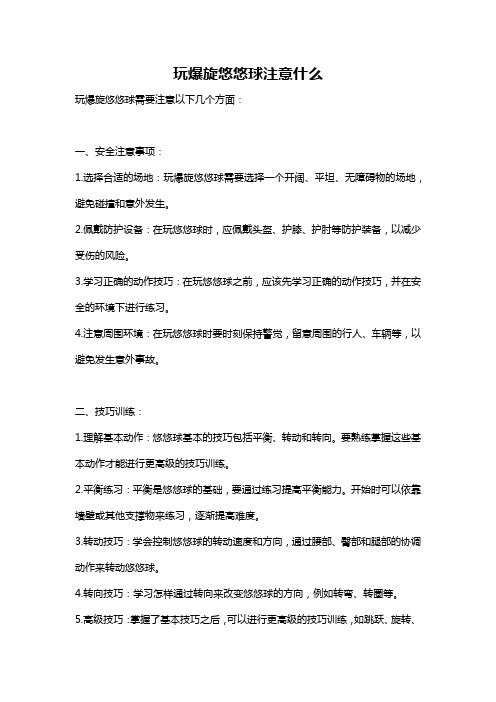 玩爆旋悠悠球注意什么

玩爆旋悠悠球需要注意以下几个方面：

一、安全注意事项：

1.选择合适的场地：玩爆旋悠悠球需要选择一个开阔、平坦、无障碍物的场地，避免碰撞和意外发生。

2.佩戴防护设备：在玩悠悠球时，应佩戴头盔、护膝、护肘等防护装备，以减少受伤的风险。

3.学习正确的动作技巧：在玩悠悠球之前，应该先学习正确的动作技巧，并在安全的环境下进行练习。

4.注意周围环境：在玩悠悠球时要时刻保持警觉，留意周围的行人、车辆等，以避免发生意外事故。

二、技巧训练：

1.理解基本动作：悠悠球基本的技巧包括平衡、转动和转向。要熟练掌握这些基本动作才能进行更高级的技巧训练。

2.平衡练习：平衡是悠悠球的基础，要通过练习提高平衡能力。开始时可以依靠墙壁或其他支撑物来练习，逐渐提高难度。

3.转动技巧：学会控制悠悠球的转动速度和方向，通过腰部、臀部和腿部的协调动作来转动悠悠球。

4.转向技巧：学习怎样通过转向来改变悠悠球的方向，例如转弯、转圈等。

5.高级技巧：掌握了基本技巧之后，可以进行更高级的技巧训练，如跳跃、旋转、